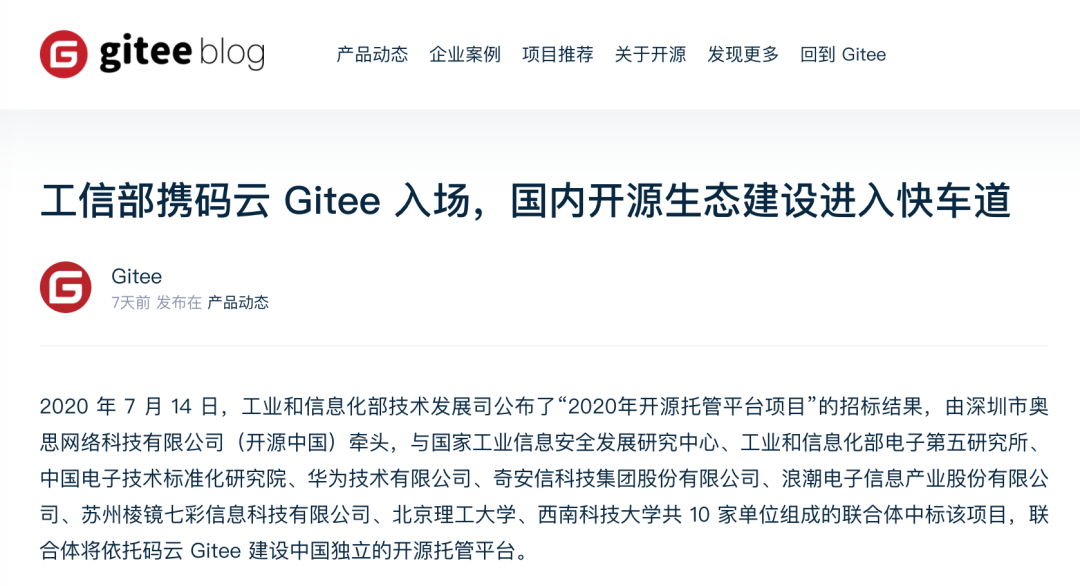 gitee blog

产品动态 企业案例 项目推荐 关于开源 发现更多 回到 Gitee

工信部携码云 Gitee 入场，国内开源生态建设进入快车道

Gitee
7天前 发布在 产品动态

2020 年 7 月 14 日，工业和信息化部技术发展司公布了“2020年开源托管平台项目”的招标结果，由深圳市奥思网络科技有限公司（开源中国）牵头，与国家工业信息安全发展研究中心、工业和信息化部电子第五研究所、中国电子技术标准化研究院、华为技术有限公司、奇安信科技集团股份有限公司、浪潮电子信息产业股份有限公司、苏州棱镜七彩信息科技有限公司、北京理工大学、西南科技大学共 10 家单位组成的联合体中标该项目，联合体将依托码云 Gitee 建设中国独立的开源托管平台。